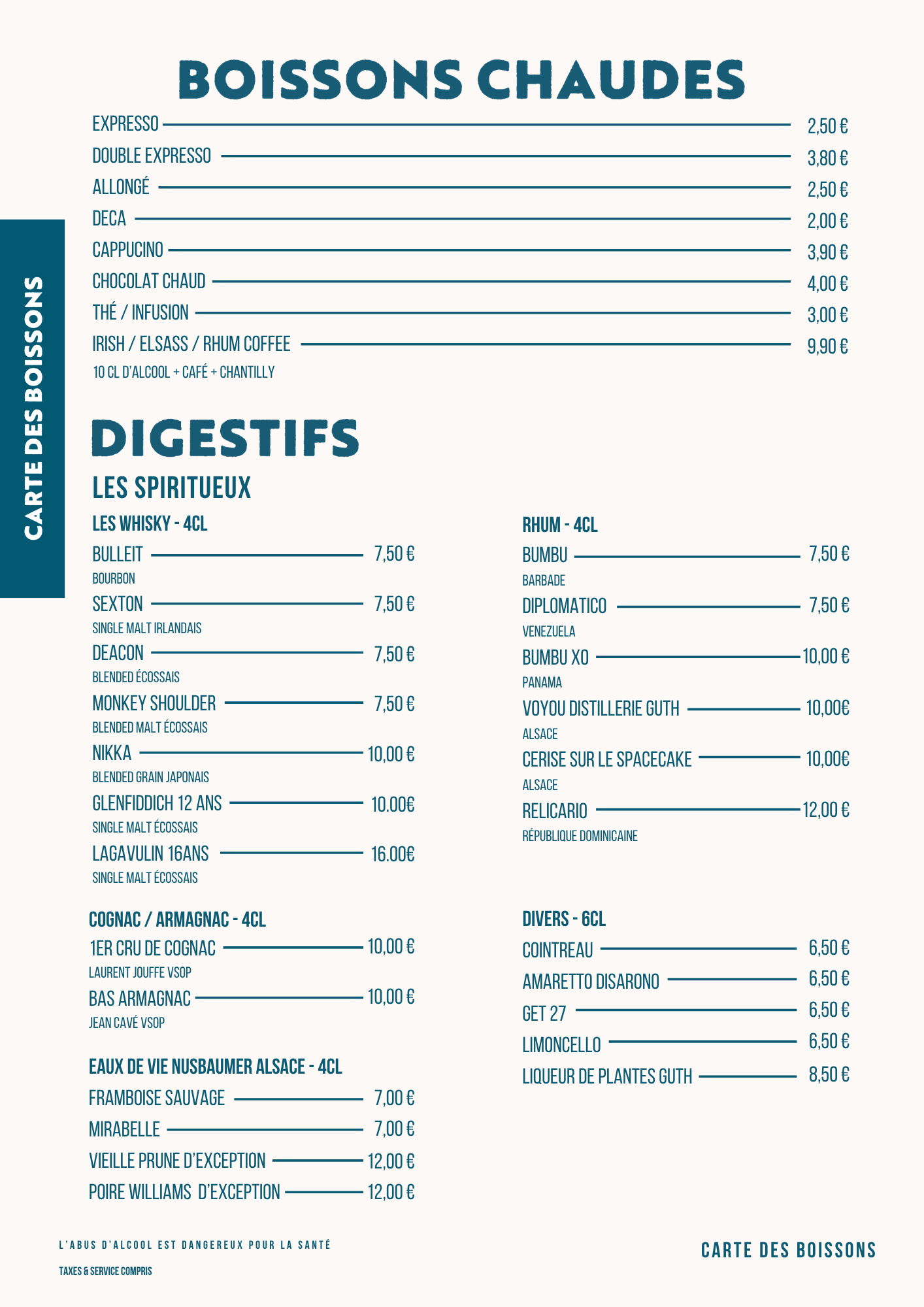 CARTE DES BOISSONS

BOISSONS CHAUDES

EXPRESSO 2,50 €
DOUBLE EXPRESSO 3,80 €
ALLONGÉ 2,50 €
DECA 2,00 €
CAPPUCINO 3,90 €
CHOCOLAT CHAUD 4,00 €
THÉ / INFUSION 3,00 €
IRISH / ELSASS / RHUM COFFEE 9,90 €
10 CL D'ALCOOL + CAFÉ + CHANTILLY

DIGESTIFS

LES SPIRITUEUX

LES WHISKY - 4CL
BULLEIT 7,50 €
BOURBON
SEXTON 7,50 €
SINGLE MALT IRLANDAIS
DEACON 7,50 €
BLENDED ÉCOSSAIS
MONKEY SHOULDER 7,50 €
BLENDED MALT ÉCOSSAIS
NIKKA 10,00 €
BLENDED GRAIN JAPONAIS
GLENFIDDICH 12 ANS 10.00€
SINGLE MALT ÉCOSSAIS
LAGAVULIN 16ANS 16.00€
SINGLE MALT ÉCOSSAIS

COGNAC / ARMAGNAC - 4CL
1ER CRU DE COGNAC 10,00 €
LAURENT JOUFFE VSOP
BAS ARMAGNAC 10,00 €
JEAN CAVÉ VSOP

EAUX DE VIE NUSBAUMER ALSACE - 4CL
FRAMBOISE SAUVAGE 7,00 €
MIRABELLE 7,00 €
VIEILLE PRUNE D'EXCEPTION 12,00 €
POIRE WILLIAMS D'EXCEPTION 12,00 €

RHUM - 4CL
BUMBU 7,50 €
BARBADE
DIPLOMATICO 7,50 €
VENEZUELA
BUMBU XO 10,00 €
PANAMA
VOYOU DISTILLERIE GUTH 10,00€
ALSACE
CERISE SUR LE SPACECAKE 10,00€
ALSACE
RELICARIO 12,00 €
RÉPUBLIQUE DOMINICAINE

DIVERS - 6CL
COINTREAU 6,50 €
AMARETTO DISARONO 6,50 €
GET 27 6,50 €
LIMONCELLO 6,50 €
LIQUEUR DE PLANTES GUTH 8,50 €

L'ABUS D'ALCOOL EST DANGEREUX POUR LA SANTÉ
TAXES & SERVICE COMPRIS

CARTE DES BOISSONS